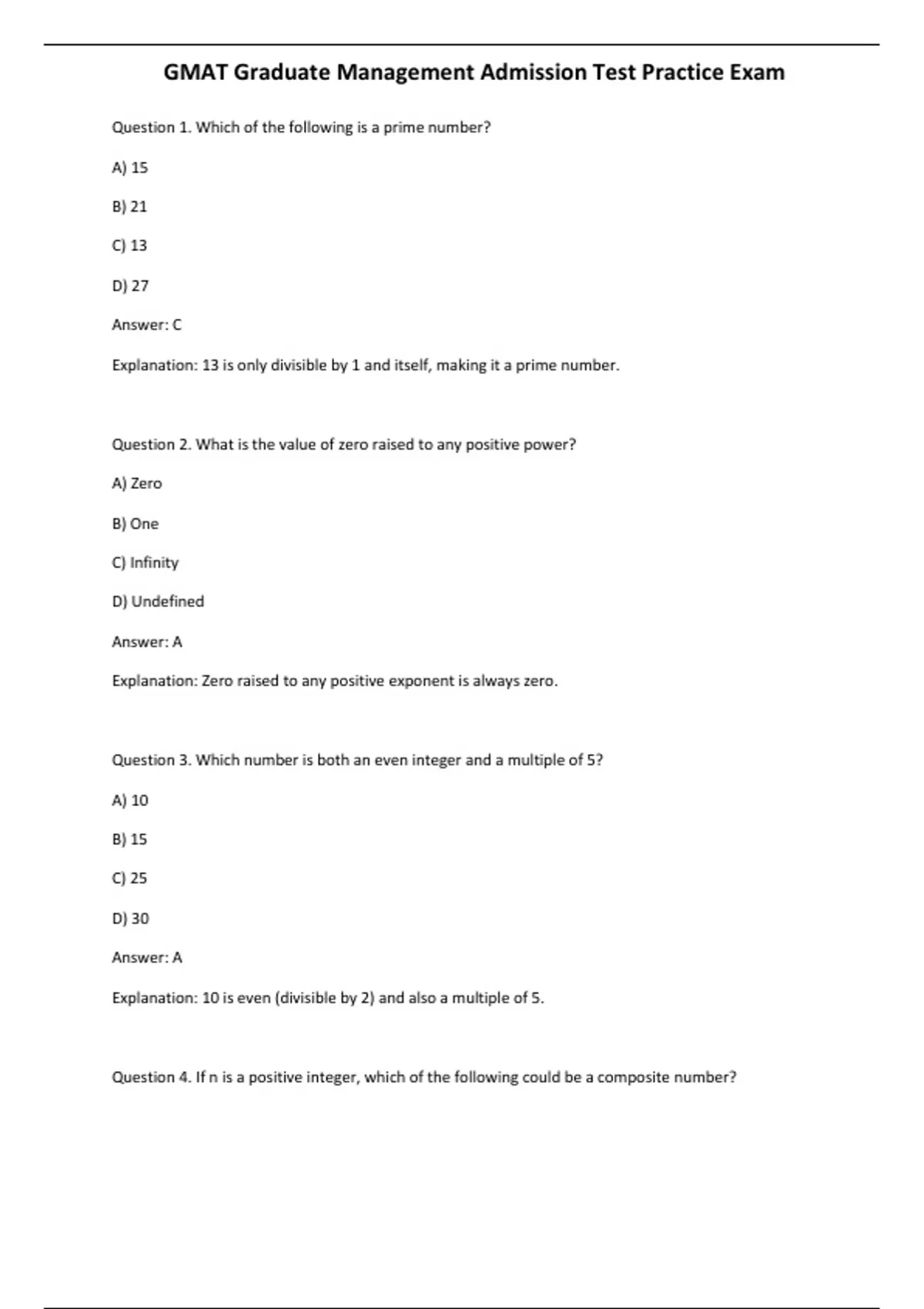 GMAT Graduate Management Admission Test Practice Exam

Question 1. Which of the following is a prime number?

A) 15

B) 21

C) 13

D) 27

Answer: C

Explanation: 13 is only divisible by 1 and itself, making it a prime number.

Question 2. What is the value of zero raised to any positive power?

A) Zero

B) One

C) Infinity

D) Undefined

Answer: A

Explanation: Zero raised to any positive exponent is always zero.

Question 3. Which number is both an even integer and a multiple of 5?

A) 10

B) 15

C) 25

D) 30

Answer: A

Explanation: 10 is even (divisible by 2) and also a multiple of 5.

Question 4. If n is a positive integer, which of the following could be a composite number?